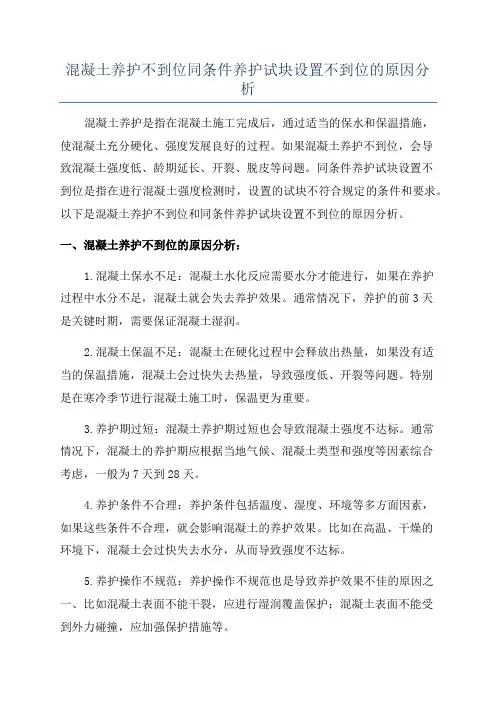 混凝土养护不到位同条件养护试块设置不到位的原因分析

混凝土养护是指在混凝土施工完成后，通过适当的保水和保温措施，使混凝土充分硬化、强度发展良好的过程。如果混凝土养护不到位，会导致混凝土强度低、龄期延长、开裂、脱皮等问题。同条件养护试块设置不到位是指在进行混凝土强度检测时，设置的试块不符合规定的条件和要求。以下是混凝土养护不到位和同条件养护试块设置不到位的原因分析。

一、混凝土养护不到位的原因分析：

1.混凝土保水不足：混凝土水化反应需要水分才能进行，如果在养护过程中水分不足，混凝土就会失去养护效果。通常情况下，养护的前3天是关键时期，需要保证混凝土湿润。

2.混凝土保温不足：混凝土在硬化过程中会释放出热量，如果没有适当的保温措施，混凝土会过快失去热量，导致强度低、开裂等问题。特别是在寒冷季节进行混凝土施工时，保温更为重要。

3.养护期过短：混凝土养护期过短也会导致混凝土强度不达标。通常情况下，混凝土的养护期应根据当地气候、混凝土类型和强度等因素综合考虑，一般为7天到28天。

4.养护条件不合理：养护条件包括温度、湿度、环境等多方面因素，如果这些条件不合理，就会影响混凝土的养护效果。比如在高温、干燥的环境下，混凝土会过快失去水分，从而导致强度不达标。

5.养护操作不规范：养护操作不规范也是导致养护效果不佳的原因之一、比如混凝土表面不能干裂，应进行湿润覆盖保护；混凝土表面不能受到外力碰撞，应加强保护措施等。